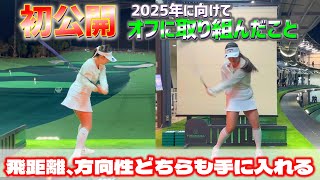 初公開

2025年に向けて
オフに取り組んだこと

飛距離、方向性どちらも手に入れる